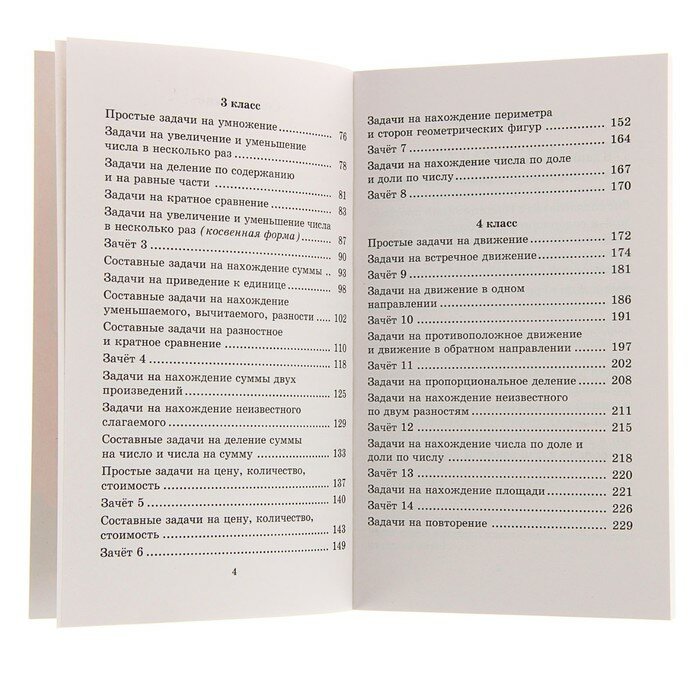 3 класс

Простые задачи на умножение 76
Задачи на увеличение и уменьшение числа в несколько раз 78
Задачи на деление по содержанию и на равные части 81
Задачи на кратное сравнение 83
Задачи на увеличение и уменьшение числа в несколько раз (косвенная форма) 87
Зачёт 3 90
Составные задачи на нахождение суммы 93
Задачи на приведение к единице 98
Составные задачи на нахождение уменьшаемого, вычитаемого, разности 102
Составные задачи на разностное и кратное сравнение 110
Зачёт 4 118
Задачи на нахождение суммы двух произведений 125
Задачи на нахождение неизвестного слагаемого 129
Составные задачи на деление суммы на число и числа на сумму 133
Простые задачи на цену, количество, стоимость 137
Зачёт 5 140
Составные задачи на цену, количество, стоимость 143
Зачёт 6 149

4

Задачи на нахождение периметра и сторон геометрических фигур 152
Зачёт 7 164
Задачи на нахождение числа по доле и доли по числу 167
Зачёт 8 170

4 класс

Простые задачи на движение 172
Задачи на встречное движение 174
Зачёт 9 181
Задачи на движение в одном направлении 186
Зачёт 10 191
Задачи на противоположное движение и движение в обратном направлении 197
Зачёт 11 202
Задачи на пропорциональное деление 208
Задачи на нахождение неизвестного по двум разностям 211
Зачёт 12 215
Задачи на нахождение числа по доле и доли по числу 218
Зачёт 13 220
Задачи на нахождение площади 221
Зачёт 14 226
Задачи на повторение 229